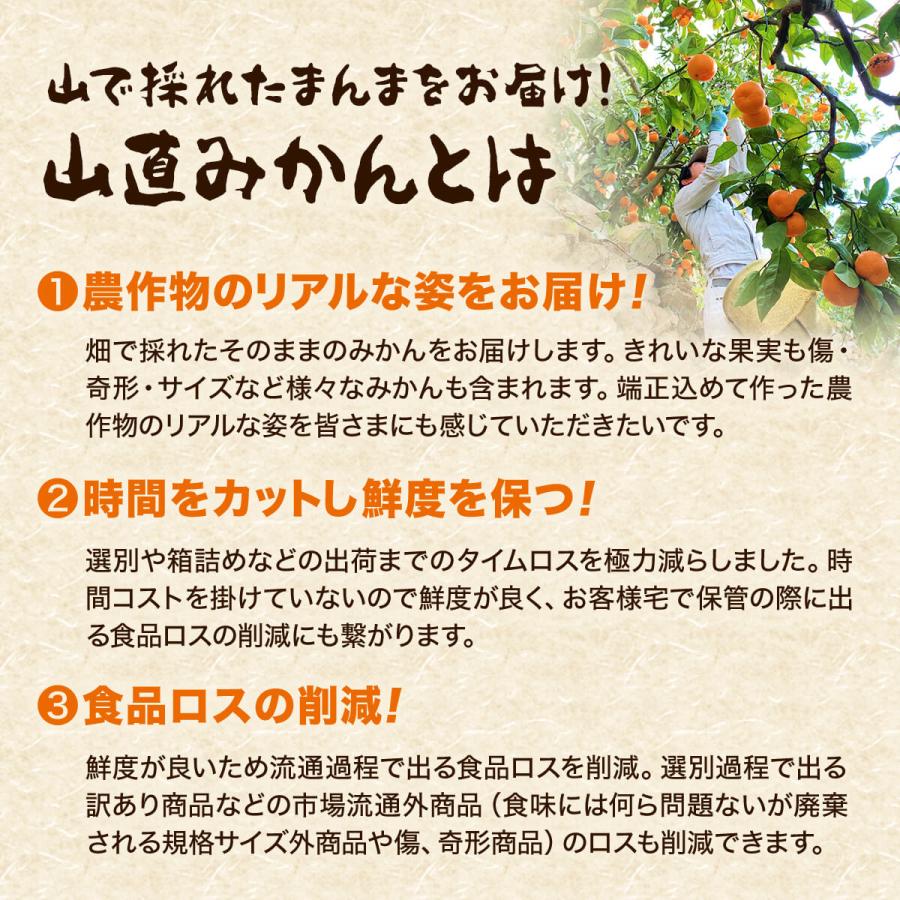 山で採れたまんまをお届け!
山直みかんとは

❶農作物のリアルな姿をお届け!

畑で採れたそのままのみかんをお届けします。きれいな果実も傷・奇形・サイズなど様々なみかんも含まれます。端正込めて作った農作物のリアルな姿を皆さまにも感じていただきたいです。

❷時間をカットし鮮度を保つ!

選別や箱詰めなどの出荷までのタイムロスを極力減らしました。時間コストを掛けていないので鮮度が良く、お客様宅で保管の際に出る食品ロスの削減にも繋がります。

❸食品ロスの削減!

鮮度が良いため流通過程で出る食品ロスを削減。選別過程で出る訳あり商品などの市場流通外商品（食味には何ら問題ないが廃棄される規格サイズ外商品や傷、奇形商品）のロスも削減できます。